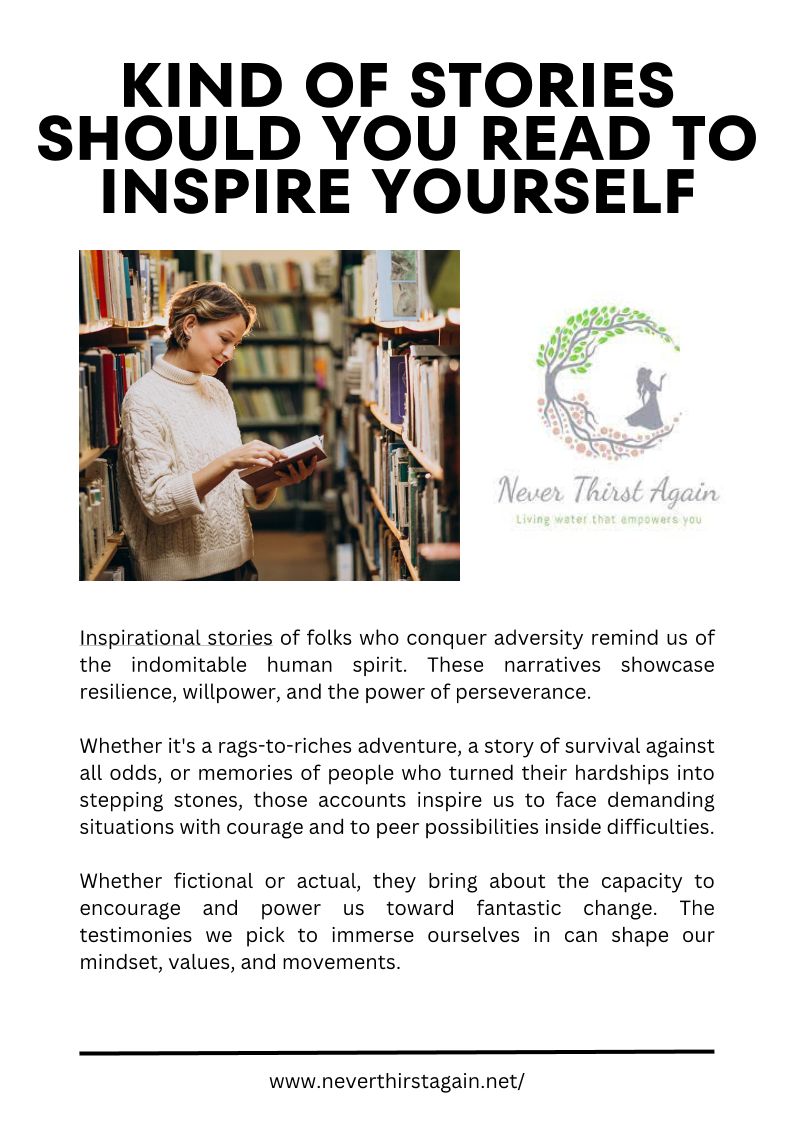 KIND OF STORIES SHOULD YOU READ TO INSPIRE YOURSELF

Never Thirst Again
Living water that empowers you

Inspirational stories of folks who conquer adversity remind us of the indomitable human spirit. These narratives showcase resilience, willpower, and the power of perseverance.

Whether it's a rags-to-riches adventure, a story of survival against all odds, or memories of people who turned their hardships into stepping stones, those accounts inspire us to face demanding situations with courage and to peer possibilities inside difficulties.

Whether fictional or actual, they bring about the capacity to encourage and power us toward fantastic change. The testimonies we pick to immerse ourselves in can shape our mindset, values, and movements.

www.neverthirstagain.net/